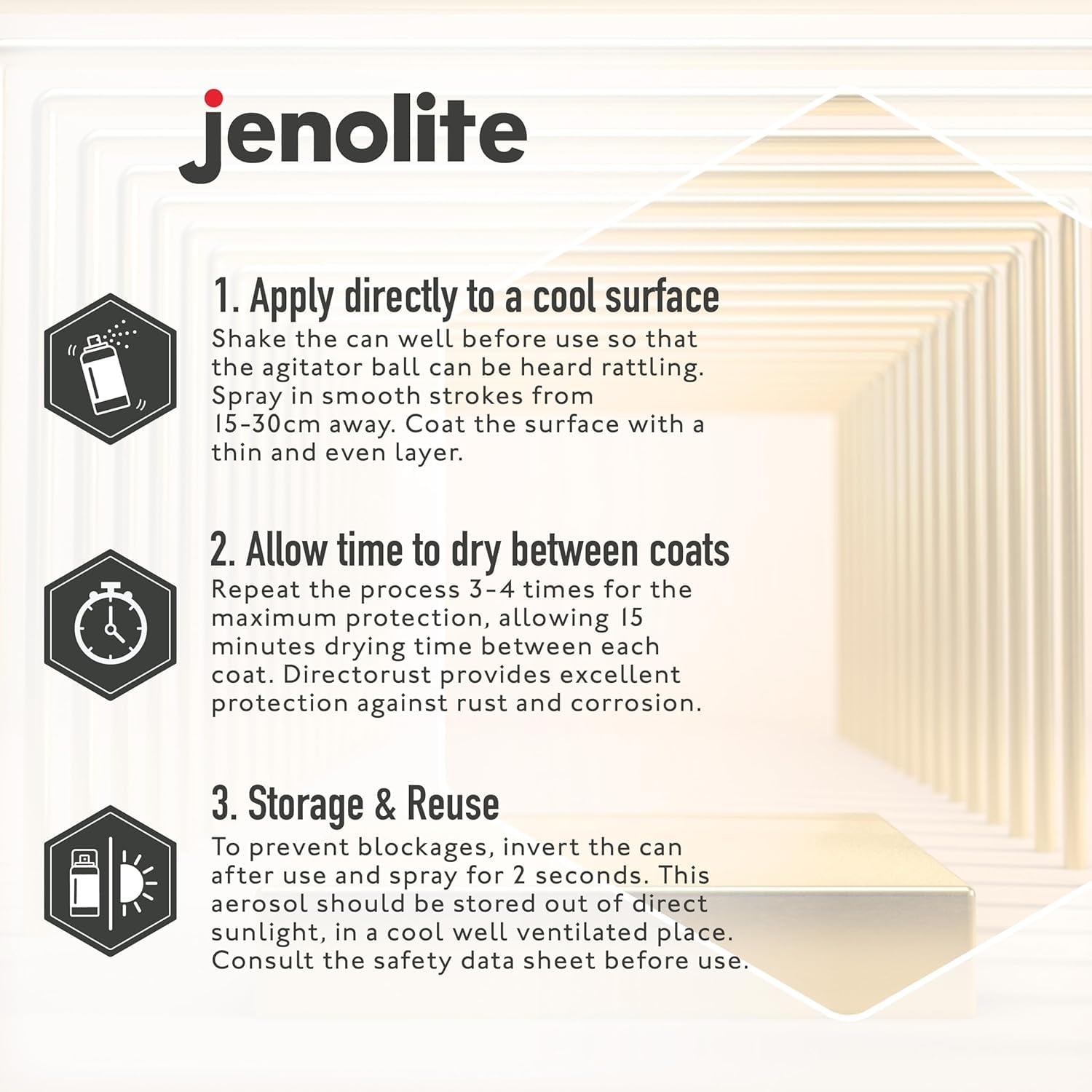 jenolite

1. Apply directly to a cool surface
Shake the can well before use so that the agitator ball can be heard rattling. Spray in smooth strokes from 15-30cm away. Coat the surface with a thin and even layer.

2. Allow time to dry between coats
Repeat the process 3-4 times for the maximum protection, allowing 15 minutes drying time between each coat. Directorust provides excellent protection against rust and corrosion.

3. Storage & Reuse
To prevent blockages, invert the can after use and spray for 2 seconds. This aerosol should be stored out of direct sunlight, in a cool well ventilated place. Consult the safety data sheet before use.